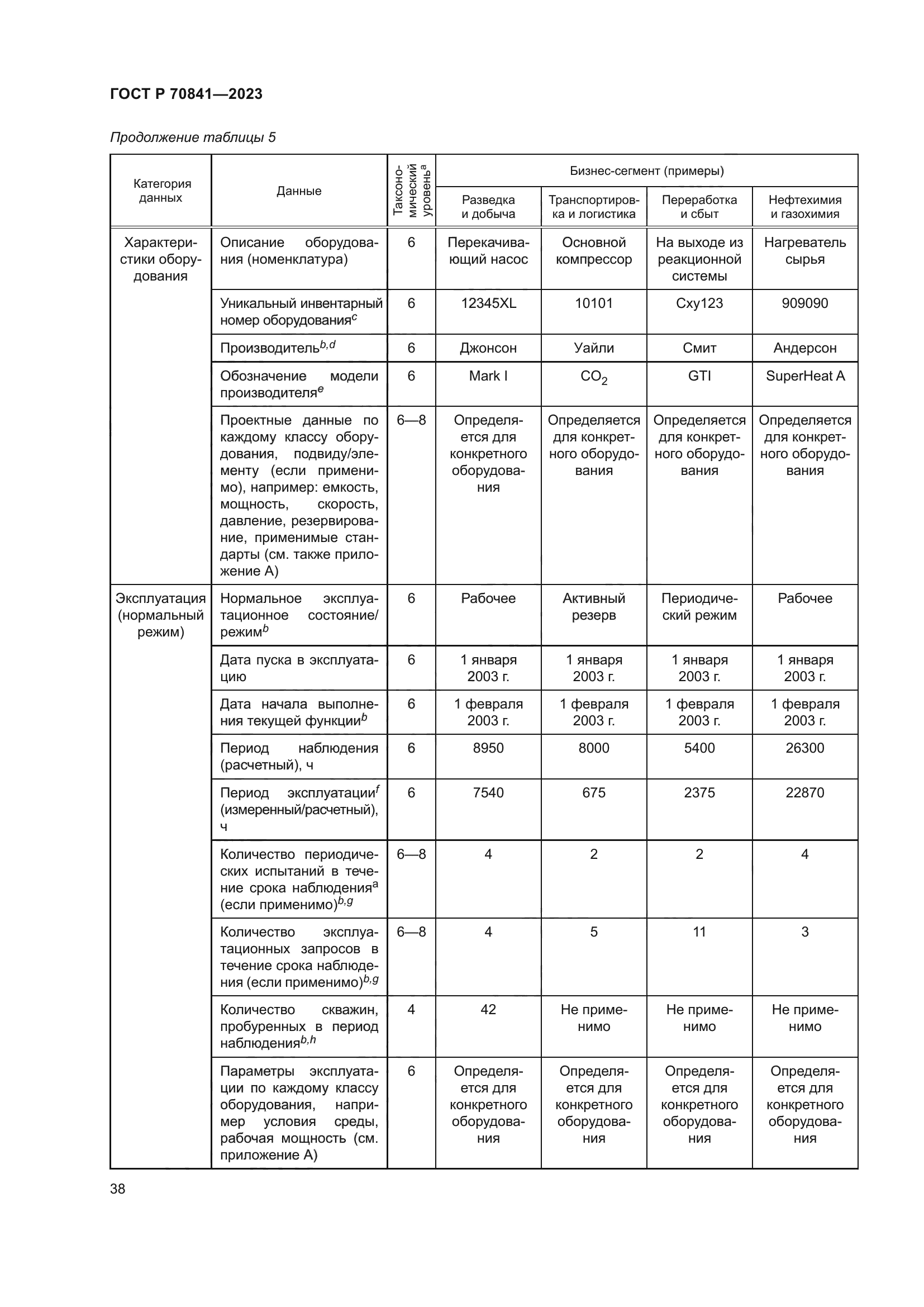 ГОСТ Р 70841—2023

Продолжение таблицы 5

| Категория данных | Данные | Таксономический уровень$^a$ | Бизнес-сегмент (примеры) | | | |
|---|---|---|---|---|---|---|
| | | | Разведка и добыча | Транспортировка и логистика | Переработка и сбыт | Нефтехимия и газохимия |
| Характеристики оборудования | Описание оборудования (номенклатура) | 6 | Перекачивающий насос | Основной компрессор | На выходе из реакционной системы | Нагреватель сырья |
| | Уникальный инвентарный номер оборудования$^c$ | 6 | 12345XL | 10101 | Cxy123 | 909090 |
| | Производитель$^{b,d}$ | 6 | Джонсон | Уайли | Смит | Андерсон |
| | Обозначение модели производителя$^e$ | 6 | Mark I | $CO_2$ | GTI | SuperHeat A |
| | Проектные данные по каждому классу оборудования, подвиду/элементу (если применимо), например: емкость, мощность, скорость, давление, резервирование, применимые стандарты (см. также приложение А) | 6—8 | Определяется для конкретного оборудования | Определяется для конкретного оборудования | Определяется для конкретного оборудования | Определяется для конкретного оборудования |
| Эксплуатация (нормальный режим) | Нормальное эксплуатационное состояние/режим$^b$ | 6 | Рабочее | Активный резерв | Периодический режим | Рабочее |
| | Дата пуска в эксплуатацию | 6 | 1 января 2003 г. | 1 января 2003 г. | 1 января 2003 г. | 1 января 2003 г. |
| | Дата начала выполнения текущей функции$^b$ | 6 | 1 февраля 2003 г. | 1 февраля 2003 г. | 1 февраля 2003 г. | 1 февраля 2003 г. |
| | Период наблюдения (расчетный), ч | 6 | 8950 | 8000 | 5400 | 26300 |
| | Период эксплуатации$^f$ (измеренный/расчетный), ч | 6 | 7540 | 675 | 2375 | 22870 |
| | Количество периодических испытаний в течение срока наблюдения$^a$ (если применимо)$^{b,g}$ | 6—8 | 4 | 2 | 2 | 4 |
| | Количество эксплуатационных запросов в течение срока наблюдения (если применимо)$^{b,g}$ | 6—8 | 4 | 5 | 11 | 3 |
| | Количество скважин, пробуренных в период наблюдения$^{b,h}$ | 4 | 42 | Не применимо | Не применимо | Не применимо |
| | Параметры эксплуатации по каждому классу оборудования, например условия среды, рабочая мощность (см. приложение А) | 6 | Определяется для конкретного оборудования | Определяется для конкретного оборудования | Определяется для конкретного оборудования | Определяется для конкретного оборудования |

38